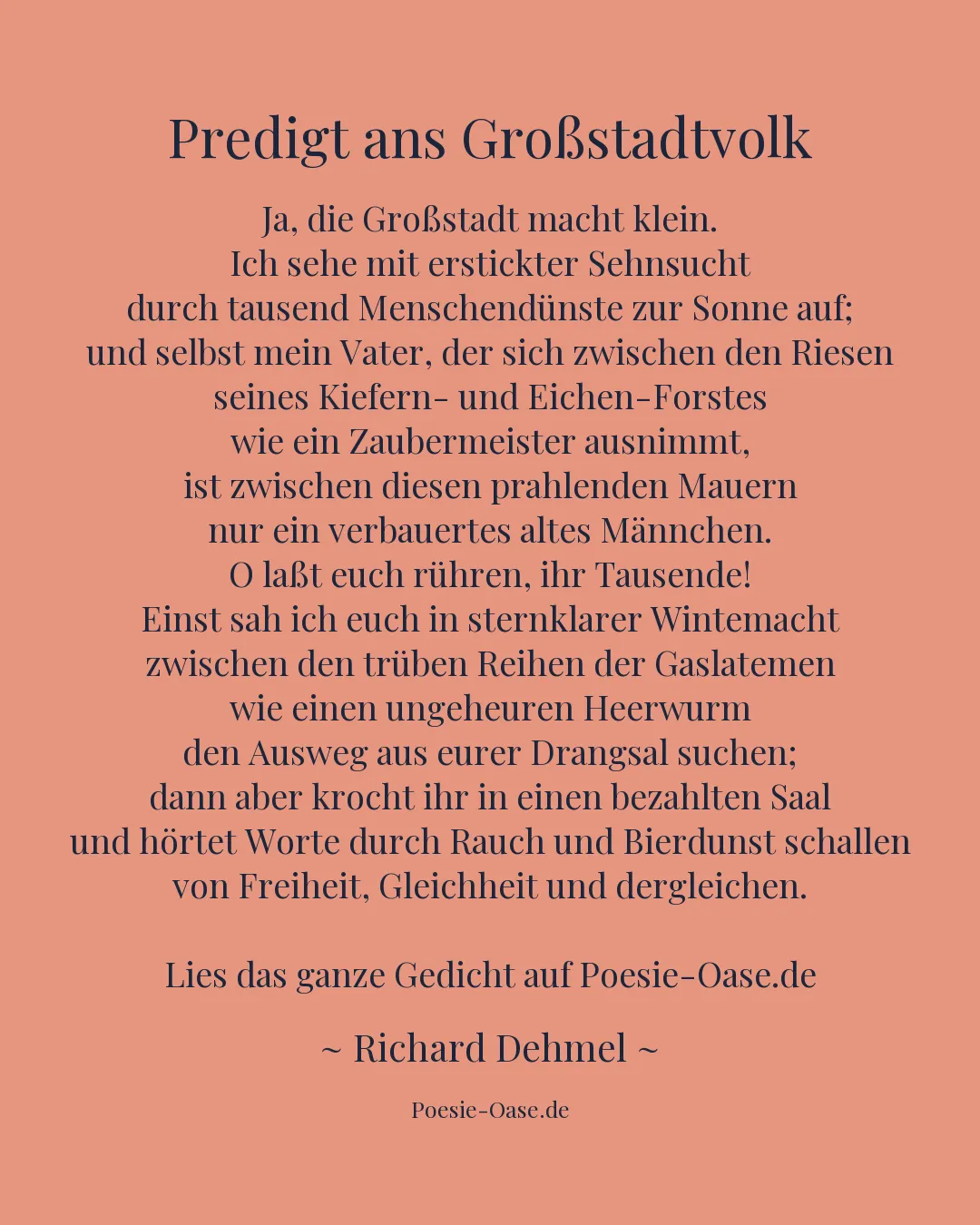 Predigt ans Großstadtvolk

Ja, die Großstadt macht klein.
Ich sehe mit erstickter Sehnsucht
durch tausend Menschendünste zur Sonne auf;
und selbst mein Vater, der sich zwischen den Riesen
seines Kiefern- und Eichen-Forstes
wie ein Zaubermeister ausnimmt,
ist zwischen diesen prahlenden Mauern
nur ein verbauertes altes Männchen.
O laßt euch rühren, ihr Tausende!
Einst sah ich euch in sternklarer Wintemacht
zwischen den trüben Reihen der Gaslatemen
wie einen ungeheuren Heerwurm
den Ausweg aus eurer Drangsal suchen;
dann aber krocht ihr in einen bezahlten Saal
und hörtet Worte durch Rauch und Bierdunst schallen
von Freiheit, Gleichheit und dergleichen.

Lies das ganze Gedicht auf Poesie-Oase.de

~ Richard Dehmel ~

Poesie-Oase.de